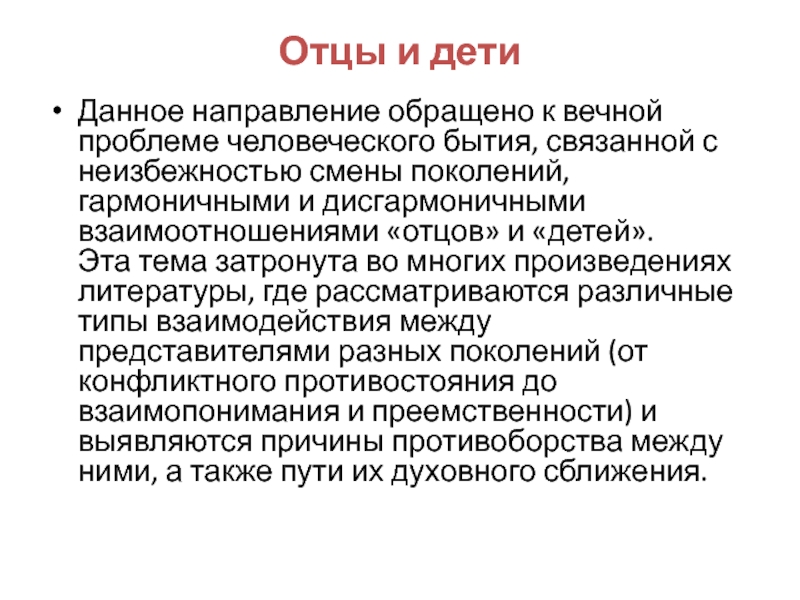 Отцы и дети

• Данное направление обращено к вечной проблеме человеческого бытия, связанной с неизбежностью смены поколений, гармоничными и дисгармоничными взаимоотношениями «отцов» и «детей». Эта тема затронута во многих произведениях литературы, где рассматриваются различные типы взаимодействия между представителями разных поколений (от конфликтного противостояния до взаимопонимания и преемственности) и выявляются причины противоборства между ними, а также пути их духовного сближения.